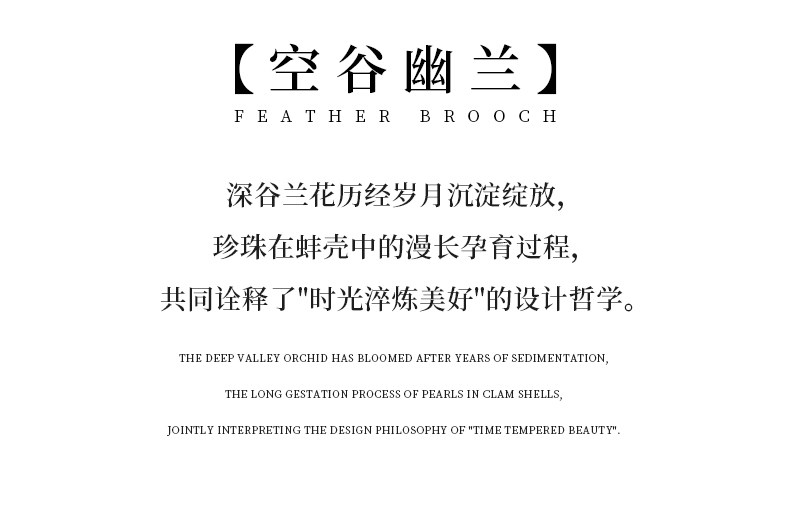 【空谷幽兰】

FEATHER BROOCH

深谷兰花历经岁月沉淀绽放,
珍珠在蚌壳中的漫长孕育过程,
共同诠释了“时光淬炼美好”的设计哲学。

THE DEEP VALLEY ORCHID HAS BLOOMED AFTER YEARS OF SEDIMENTATION,

THE LONG GESTATION PROCESS OF PEARLS IN CLAM SHELLS,

JOINTLY INTERPRETING THE DESIGN PHILOSOPHY OF "TIME TEMPERED BEAUTY".